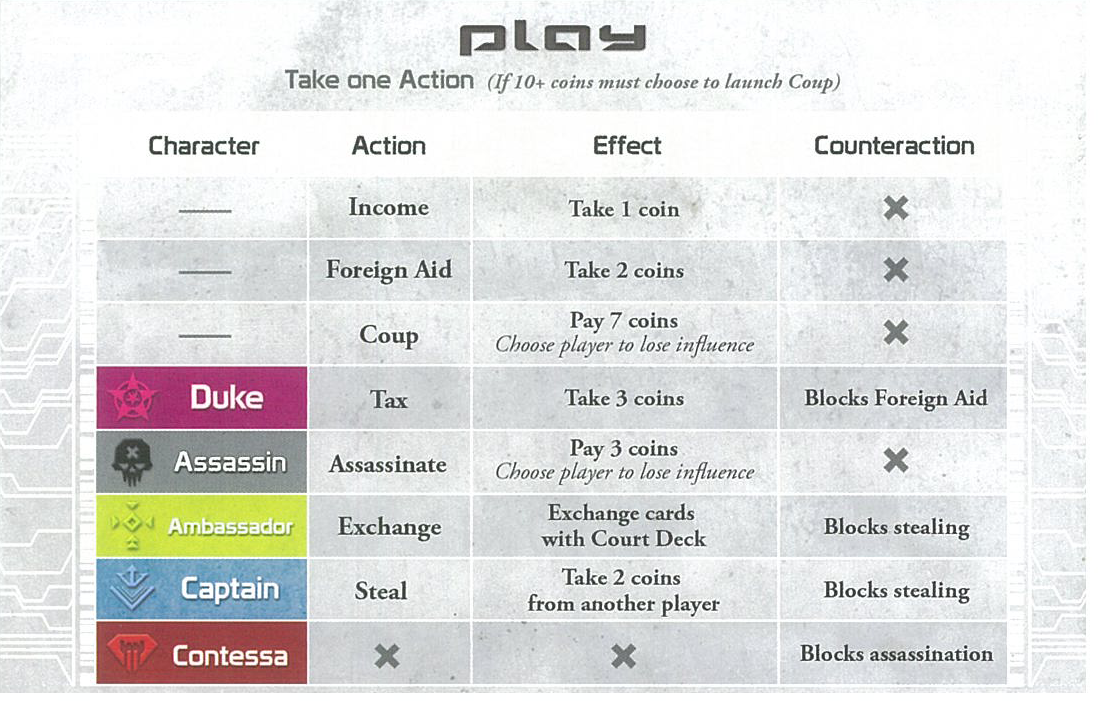 play

Take one Action (If 10+ coins must choose to launch Coup)

| Character | Action | Effect | Counteraction |
|---|---|---|---|
| — | Income | Take 1 coin | ✖ |
| — | Foreign Aid | Take 2 coins | ✖ |
| — | Coup | Pay 7 coins Choose player to lose influence | ✖ |
| Duke | Tax | Take 3 coins | Blocks Foreign Aid |
| Assassin | Assassinate | Pay 3 coins Choose player to lose influence | ✖ |
| Ambassador | Exchange | Exchange cards with Court Deck | Blocks stealing |
| Captain | Steal | Take 2 coins from another player | Blocks stealing |
| Contessa | ✖ | ✖ | Blocks assassination |